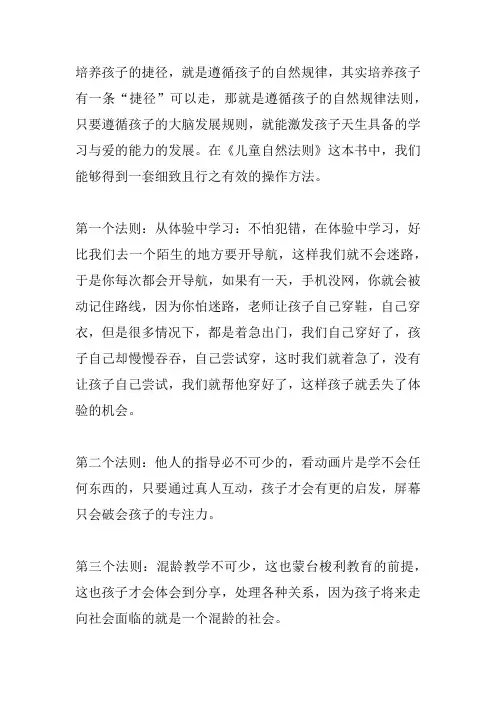 培养孩子的捷径，就是遵循孩子的自然规律，其实培养孩子有一条“捷径”可以走，那就是遵循孩子的自然规律法则，只要遵循孩子的大脑发展规则，就能激发孩子天生具备的学习与爱的能力的发展。在《儿童自然法则》这本书中，我们能够得到一套细致且行之有效的操作方法。

第一个法则：从体验中学习：不怕犯错，在体验中学习，好比我们去一个陌生的地方要开导航，这样我们就不会迷路，于是你每次都会开导航，如果有一天，手机没网，你就会被动记住路线，因为你怕迷路，老师让孩子自己穿鞋，自己穿衣，但是很多情况下，都是着急出门，我们自己穿好了，孩子自己却慢慢吞吞，自己尝试穿，这时我们就着急了，没有让孩子自己尝试，我们就帮他穿好了，这样孩子就丢失了体验的机会。

第二个法则：他人的指导必不可少的，看动画片是学不会任何东西的，只要通过真人互动，孩子才会有更的启发，屏幕只会破会孩子的专注力。

第三个法则：混龄教学不可少，这也蒙台梭利教育的前提，这也孩子才会体会到分享，处理各种关系，因为孩子将来走向社会面临的就是一个混龄的社会。